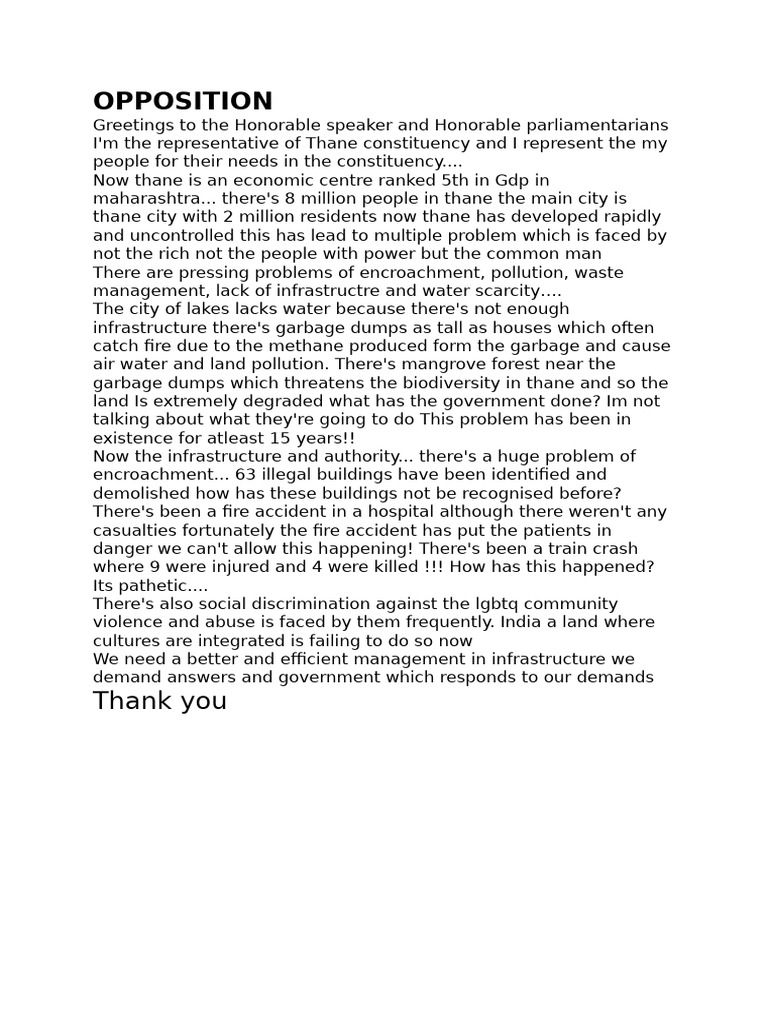 OPPOSITION

Greetings to the Honorable speaker and Honorable parliamentarians I'm the representative of Thane constituency and I represent the my people for their needs in the constituency....
Now thane is an economic centre ranked 5th in Gdp in maharashtra... there's 8 million people in thane the main city is thane city with 2 million residents now thane has developed rapidly and uncontrolled this has lead to multiple problem which is faced by not the rich not the people with power but the common man
There are pressing problems of encroachment, pollution, waste management, lack of infrastructre and water scarcity....
The city of lakes lacks water because there's not enough infrastructure there's garbage dumps as tall as houses which often catch fire due to the methane produced form the garbage and cause air water and land pollution. There's mangrove forest near the garbage dumps which threatens the biodiversity in thane and so the land Is extremely degraded what has the government done? Im not talking about what they're going to do This problem has been in existence for atleast 15 years!!
Now the infrastructure and authority... there's a huge problem of encroachment... 63 illegal buildings have been identified and demolished how has these buildings not be recognised before? There's been a fire accident in a hospital although there weren't any casualties fortunately the fire accident has put the patients in danger we can't allow this happening! There's been a train crash where 9 were injured and 4 were killed !!! How has this happened? Its pathetic....
There's also social discrimination against the lgbtq community violence and abuse is faced by them frequently. India a land where cultures are integrated is failing to do so now
We need a better and efficient management in infrastructure we demand answers and government which responds to our demands
Thank you